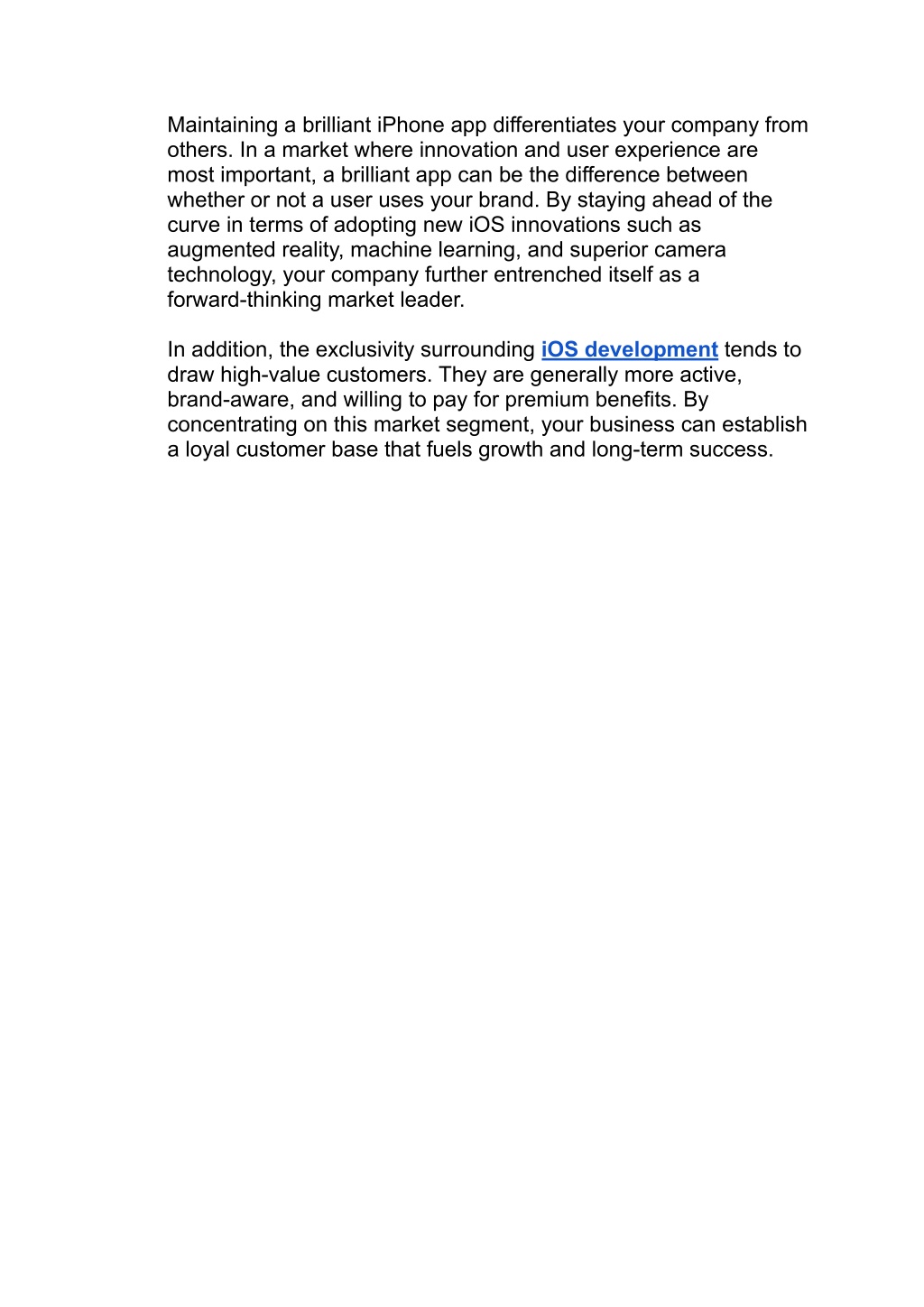 Maintaining a brilliant iPhone app differentiates your company from others. In a market where innovation and user experience are most important, a brilliant app can be the difference between whether or not a user uses your brand. By staying ahead of the curve in terms of adopting new iOS innovations such as augmented reality, machine learning, and superior camera technology, your company further entrenched itself as a forward-thinking market leader.

In addition, the exclusivity surrounding iOS development tends to draw high-value customers. They are generally more active, brand-aware, and willing to pay for premium benefits. By concentrating on this market segment, your business can establish a loyal customer base that fuels growth and long-term success.